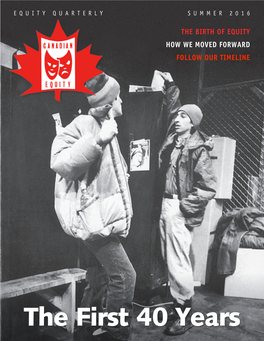 EQUITY QUARTERLY

SUMMER 2016

CANADIAN
EQUITY

THE BIRTH OF EQUITY
HOW WE MOVED FORWARD
FOLLOW OUR TIMELINE

The First 40 Years